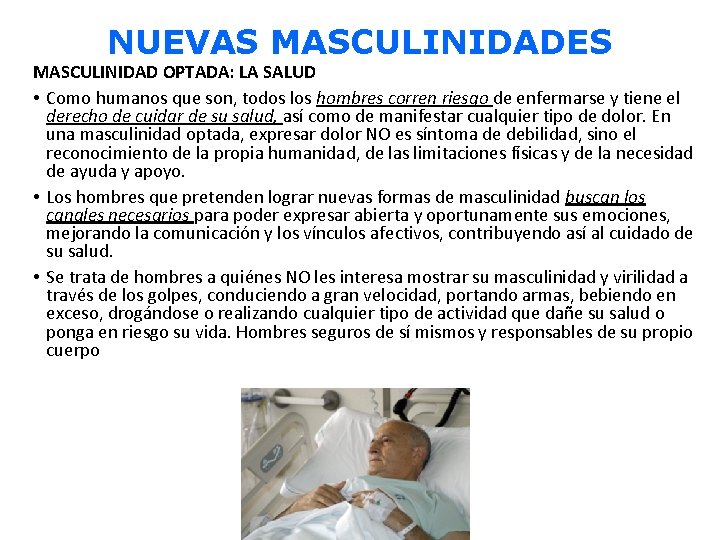 NUEVAS MASCULINIDADES

MASCULINIDAD OPTADA: LA SALUD

• Como humanos que son, todos los hombres corren riesgo de enfermarse y tiene el derecho de cuidar de su salud, así como de manifestar cualquier tipo de dolor. En una masculinidad optada, expresar dolor NO es síntoma de debilidad, sino el reconocimiento de la propia humanidad, de las limitaciones físicas y de la necesidad de ayuda y apoyo.

• Los hombres que pretenden lograr nuevas formas de masculinidad buscan los canales necesarios para poder expresar abierta y oportunamente sus emociones, mejorando la comunicación y los vínculos afectivos, contribuyendo así al cuidado de su salud.

• Se trata de hombres a quiénes NO les interesa mostrar su masculinidad y virilidad a través de los golpes, conduciendo a gran velocidad, portando armas, bebiendo en exceso, drogándose o realizando cualquier tipo de actividad que dañe su salud o ponga en riesgo su vida. Hombres seguros de sí mismos y responsables de su propio cuerpo